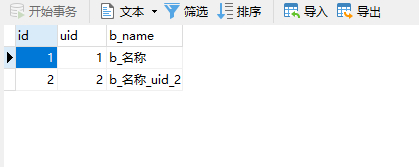 开始事务 文本 筛选 排序 导入 导出

| id | uid | b_name |
|---|---|---|
| 1 | 1 | b_名称 |
| 2 | 2 | b_名称_uid_2 |